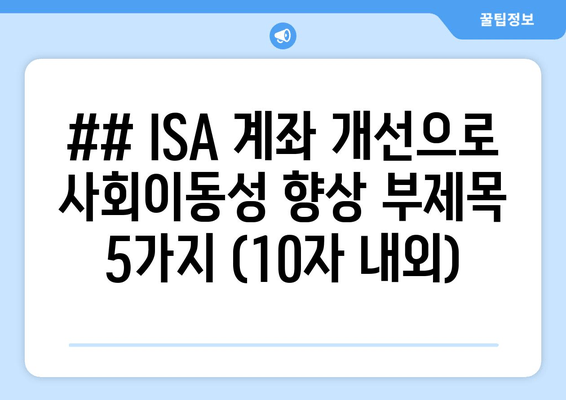 꿀팁정보

## ISA 계좌 개선으로 사회이동성 향상 부제목 5가지 (10자 내외)